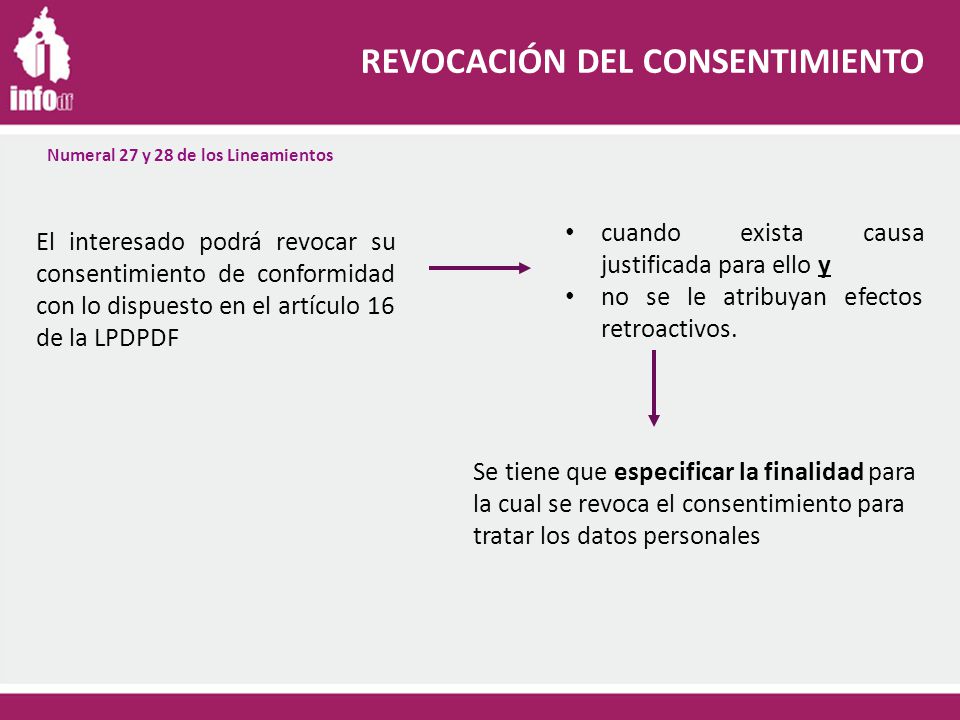 infodf

REVOCACIÓN DEL CONSENTIMIENTO

Numeral 27 y 28 de los Lineamientos

El interesado podrá revocar su consentimiento de conformidad con lo dispuesto en el artículo 16 de la LPDPDF

• cuando exista causa justificada para ello y
• no se le atribuyan efectos retroactivos.

Se tiene que especificar la finalidad para la cual se revoca el consentimiento para tratar los datos personales